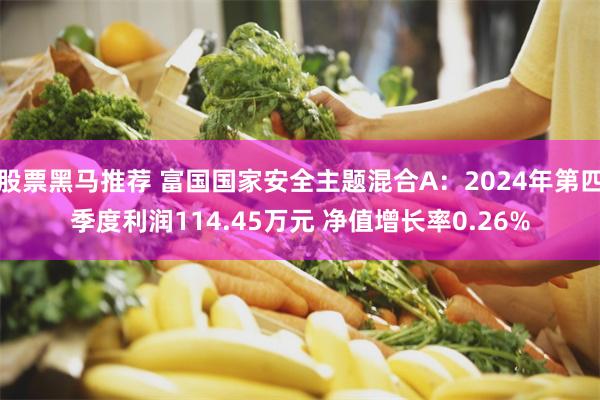 股票黑马推荐 富国国家安全主题混合A：2024年第四季度利润114.45万元 净值增长率0.26%